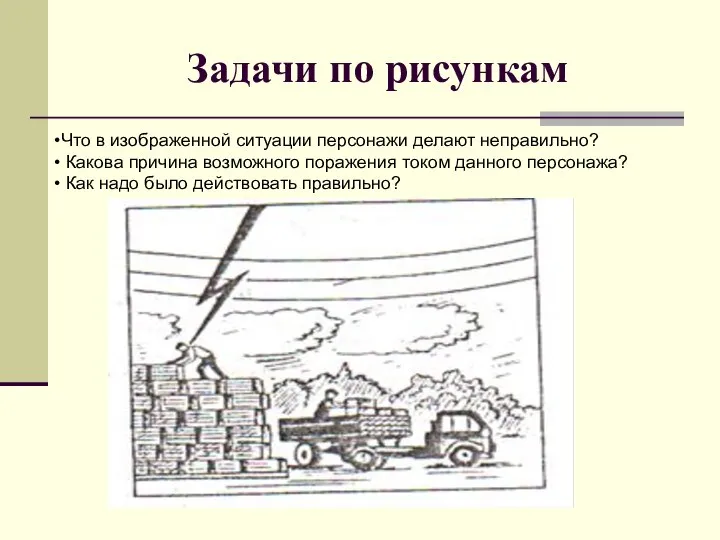 Задачи по рисункам

•Что в изображенной ситуации персонажи делают неправильно?
• Какова причина возможного поражения током данного персонажа?
• Как надо было действовать правильно?